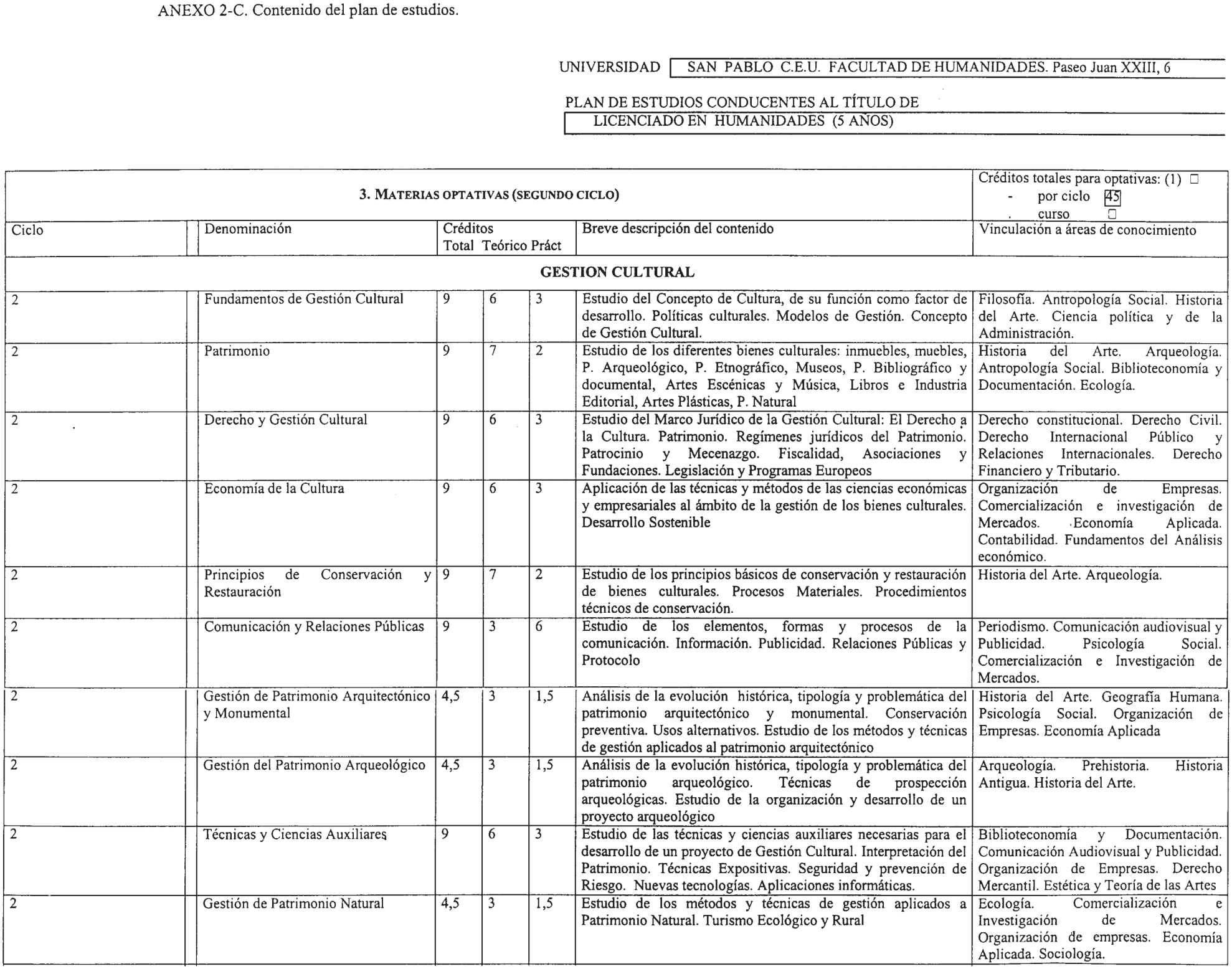 ANEXO 2-C. Contenido del plan de estudios.

UNIVERSIDAD SAN PABLO C.E.U. FACULTAD DE HUMANIDADES. Paseo Juan XXIII, 6

PLAN DE ESTUDIOS CONDUCENTES AL TÍTULO DE
LICENCIADO EN HUMANIDADES (5 AÑOS)

3. MATERIAS OPTATIVAS (SEGUNDO CICLO)

Créditos totales para optativas: (1) □
- por ciclo 45
. curso □

| Ciclo | Denominación | Créditos Total | Teórico | Práct | Breve descripción del contenido | Vinculación a áreas de conocimiento |
|---|---|---|---|---|---|---|
| GESTION CULTURAL | | | | | | |
| 2 | Fundamentos de Gestión Cultural | 9 | 6 | 3 | Estudio del Concepto de Cultura, de su función como factor de desarrollo. Políticas culturales. Modelos de Gestión. Concepto de Gestión Cultural. | Filosofía. Antropología Social. Historia del Arte. Ciencia política y de la Administración. |
| 2 | Patrimonio | 9 | 7 | 2 | Estudio de los diferentes bienes culturales: inmuebles, muebles, P. Arqueológico, P. Etnográfico, Museos, P. Bibliográfico y documental, Artes Escénicas y Música, Libros e Industria Editorial, Artes Plásticas, P. Natural | Historia del Arte. Arqueología. Antropología Social. Biblioteconomía y Documentación. Ecología. |
| 2 | Derecho y Gestión Cultural | 9 | 6 | 3 | Estudio del Marco Jurídico de la Gestión Cultural: El Derecho a la Cultura. Patrimonio. Regímenes jurídicos del Patrimonio. Patrocinio y Mecenazgo. Fiscalidad, Asociaciones y Fundaciones. Legislación y Programas Europeos | Derecho constitucional. Derecho Civil. Derecho Internacional Público y Relaciones Internacionales. Derecho Financiero y Tributario. |
| 2 | Economía de la Cultura | 9 | 6 | 3 | Aplicación de las técnicas y métodos de las ciencias económicas y empresariales al ámbito de la gestión de los bienes culturales. Desarrollo Sostenible | Organización de Empresas. Comercialización e investigación de Mercados. Economía Aplicada. Contabilidad. Fundamentos del Análisis económico. |
| 2 | Principios de Conservación y Restauración | 9 | 7 | 2 | Estudio de los principios básicos de conservación y restauración de bienes culturales. Procesos Materiales. Procedimientos técnicos de conservación. | Historia del Arte. Arqueología. |
| 2 | Comunicación y Relaciones Públicas | 9 | 3 | 6 | Estudio de los elementos, formas y procesos de la comunicación. Información. Publicidad. Relaciones Públicas y Protocolo | Periodismo. Comunicación audiovisual y Publicidad. Psicología Social. Comercialización e Investigación de Mercados. |
| 2 | Gestión de Patrimonio Arquitectónico y Monumental | 4,5 | 3 | 1,5 | Análisis de la evolución histórica, tipología y problemática del patrimonio arquitectónico y monumental. Conservación preventiva. Usos alternativos. Estudio de los métodos y técnicas de gestión aplicados al patrimonio arquitectónico | Historia del Arte. Geografía Humana. Psicología Social. Organización de Empresas. Economía Aplicada |
| 2 | Gestión del Patrimonio Arqueológico | 4,5 | 3 | 1,5 | Análisis de la evolución histórica, tipología y problemática del patrimonio arqueológico. Técnicas de prospección arqueológicas. Estudio de la organización y desarrollo de un proyecto arqueológico | Arqueología. Prehistoria. Historia Antigua. Historia del Arte. |
| 2 | Técnicas y Ciencias Auxiliares | 9 | 6 | 3 | Estudio de las técnicas y ciencias auxiliares necesarias para el desarrollo de un proyecto de Gestión Cultural. Interpretación del Patrimonio. Técnicas Expositivas. Seguridad y prevención de Riesgo. Nuevas tecnologías. Aplicaciones informáticas. | Biblioteconomía y Documentación. Comunicación Audiovisual y Publicidad. Organización de Empresas. Derecho Mercantil. Estética y Teoría de las Artes |
| 2 | Gestión de Patrimonio Natural | 4,5 | 3 | 1,5 | Estudio de los métodos y técnicas de gestión aplicados a Patrimonio Natural. Turismo Ecológico y Rural | Ecología. Comercialización e Investigación de Mercados. Organización de empresas. Economía Aplicada. Sociología. |